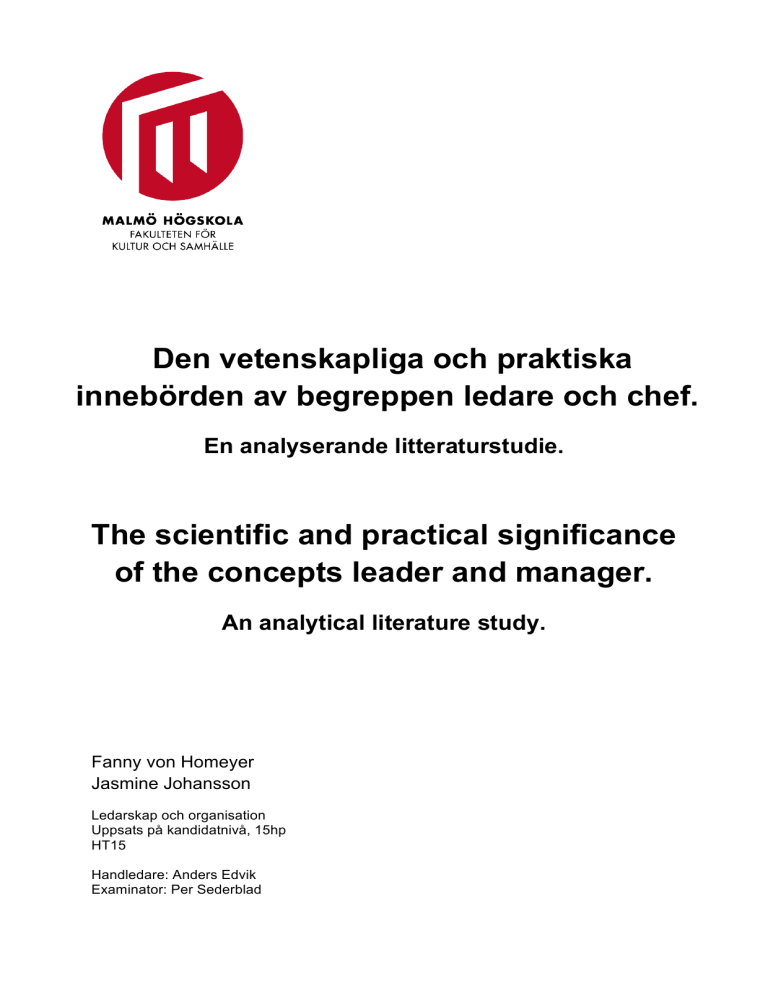 MALMÖ HÖGSKOLA
FAKULTETEN FÖR
KULTUR OCH SAMHÄLLE

Den vetenskapliga och praktiska innebörden av begreppen ledare och chef.

En analyserande litteraturstudie.

The scientific and practical significance of the concepts leader and manager.

An analytical literature study.

Fanny von Homeyer
Jasmine Johansson

Ledarskap och organisation
Uppsats på kandidatnivå, 15hp
HT15

Handledare: Anders Edvik
Examinator: Per Sederblad